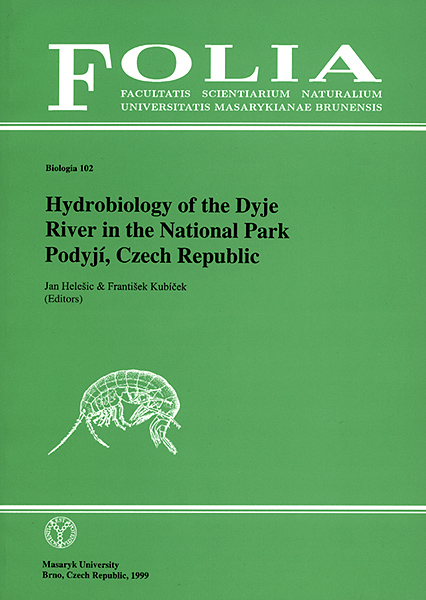 FOLIA
FACULTATIS SCIENTIARIUM NATURALIUM
UNIVERSITATIS MASARYKIANAE BRUNENSIS

Biologia 102

Hydrobiology of the Dyje River in the National Park Podyjí, Czech Republic

Jan Helešic & František Kubíček
(Editors)

Masaryk University
Brno, Czech Republic, 1999